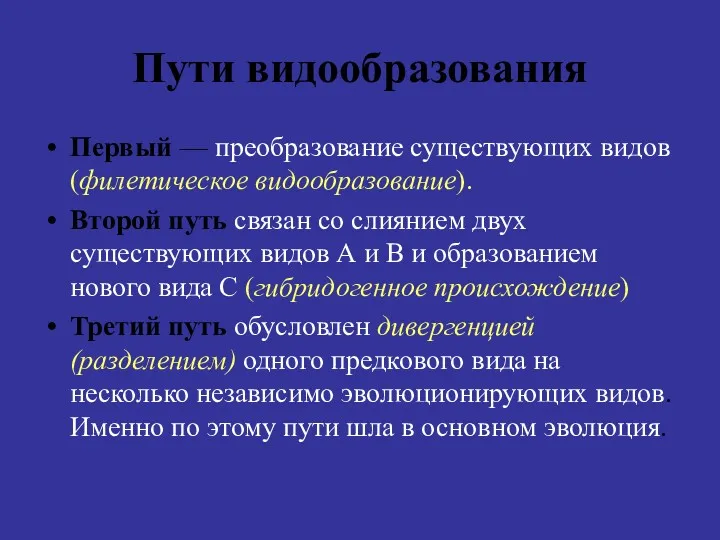 Пути видообразования

• Первый — преобразование существующих видов (филетическое видообразование).

• Второй путь связан со слиянием двух существующих видов А и В и образованием нового вида С (гибридогенное происхождение)

• Третий путь обусловлен дивергенцией (разделением) одного предкового вида на несколько независимо эволюционирующих видов. Именно по этому пути шла в основном эволюция.